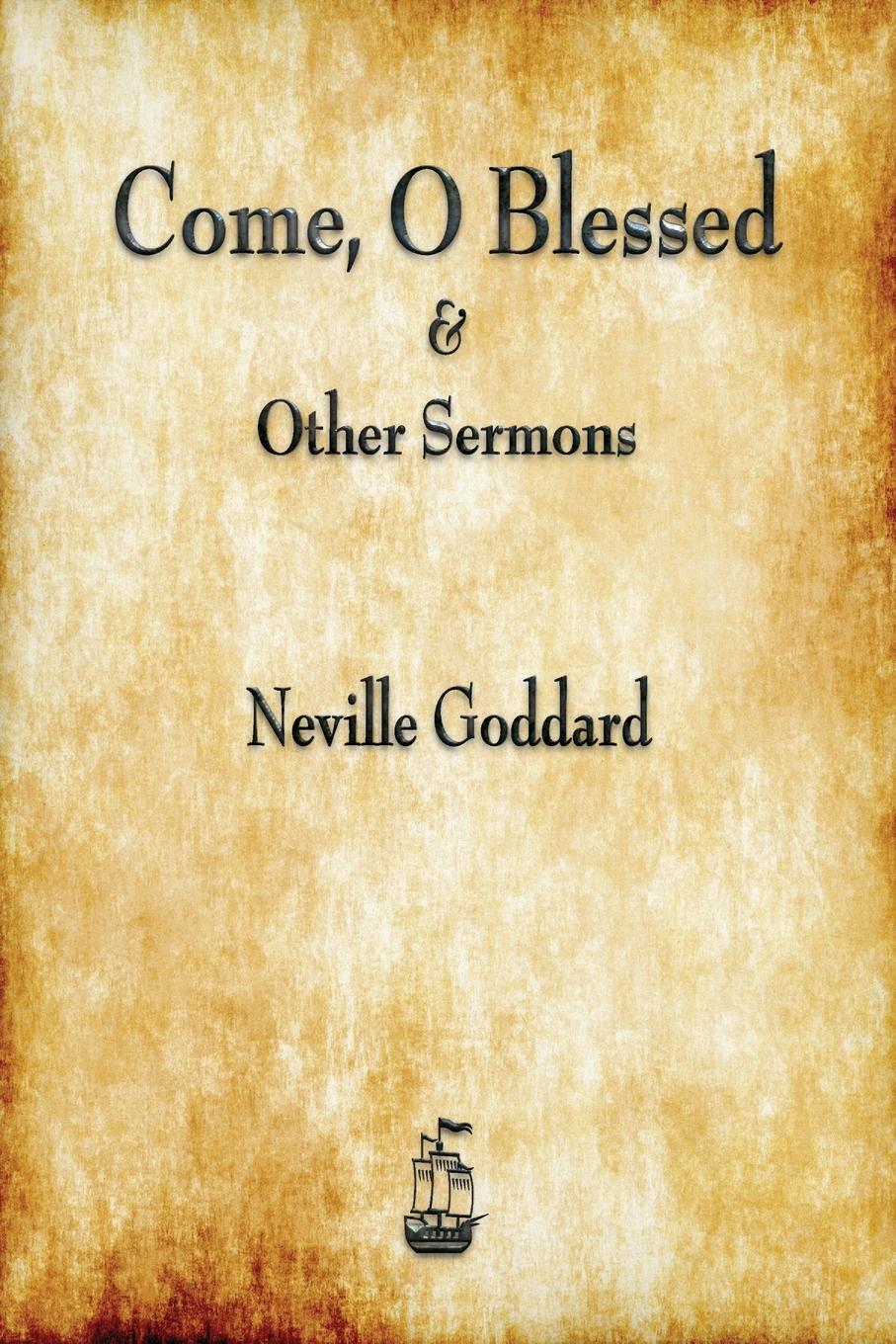 Come, O Blessed
&
Other Sermons

Neville Goddard